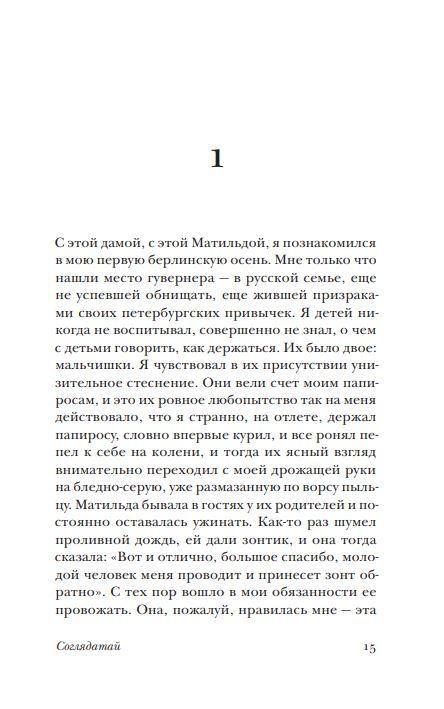 1

С этой дамой, с этой Матильдой, я познакомился в мою первую берлинскую осень. Мне только что нашли место гувернера — в русской семье, еще не успевшей обнищать, еще жившей призраками своих петербургских привычек. Я детей никогда не воспитывал, совершенно не знал, о чем с детьми говорить, как держаться. Их было двое: мальчишки. Я чувствовал в их присутствии унизительное стеснение. Они вели счет моим папиросам, и это их ровное любопытство так на меня действовало, что я странно, на отлете, держал папиросу, словно впервые курил, и все ронял пепел к себе на колени, и тогда их ясный взгляд внимательно переходил с моей дрожащей руки на бледно-серую, уже размазанную по ворсу пыльцу. Матильда бывала в гостях у их родителей и постоянно оставалась ужинать. Как-то раз шумел проливной дождь, ей дали зонтик, и она тогда сказала: «Вот и отлично, большое спасибо, молодой человек меня проводит и принесет зонт обратно». С тех пор вошло в мои обязанности ее провожать. Она, пожалуй, нравилась мне — эта

Соглядатай 15